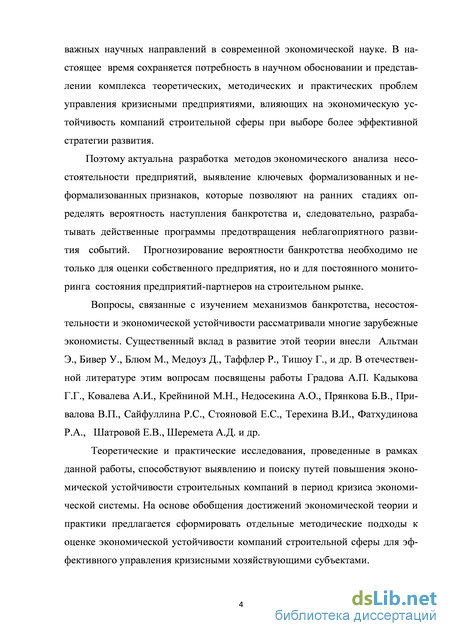 важных научных направлений в современной экономической науке. В настоящее время сохраняется потребность в научном обосновании и представлении комплекса теоретических, методических и практических проблем управления кризисными предприятиями, влияющих на экономическую устойчивость компаний строительной сферы при выборе более эффективной стратегии развития.

Поэтому актуальна разработка методов экономического анализа несостоятельности предприятий, выявление ключевых формализованных и неформализованных признаков, которые позволяют на ранних стадиях определять вероятность наступления банкротства и, следовательно, разрабатывать действенные программы предотвращения неблагоприятного развития событий. Прогнозирование вероятности банкротства необходимо не только для оценки собственного предприятия, но и для постоянного мониторинга состояния предприятий-партнеров на строительном рынке.

Вопросы, связанные с изучением механизмов банкротства, несостоятельности и экономической устойчивости рассматривали многие зарубежные экономисты. Существенный вклад в развитие этой теории внесли Альтман Э., Бивер У., Блюм М., Медоуз Д., Таффлер Р., Тишоу Г., и др. В отечественной литературе этим вопросам посвящены работы Градова А.П. Кадыкова Г.Г., Ковалева А.И., Крейниной М.Н., Недосекина А.О., Прянкова Б.В., Привалова В.П., Сайфуллина Р.С., Стояновой Е.С., Терехина В.И., Фатхудинова Р.А., Шатровой Е.В., Шеремета А.Д. и др.

Теоретические и практические исследования, проведенные в рамках данной работы, способствуют выявлению и поиску путей повышения экономической устойчивости строительных компаний в период кризиса экономической системы. На основе обобщения достижений экономической теории и практики предлагается сформировать отдельные методические подходы к оценке экономической устойчивости компаний строительной сферы для эффективного управления кризисными хозяйствующими субъектами.

4

dsLib.net
библиотека диссертаций